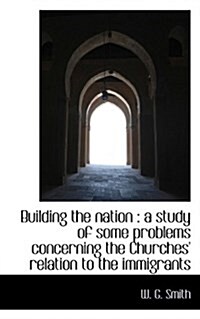 Building the nation : a study of some problems concerning the Churches' relation to the immigrants

W. G. Smith